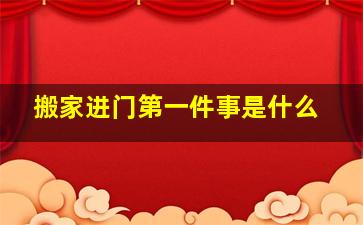 搬家进门第一件事是什么